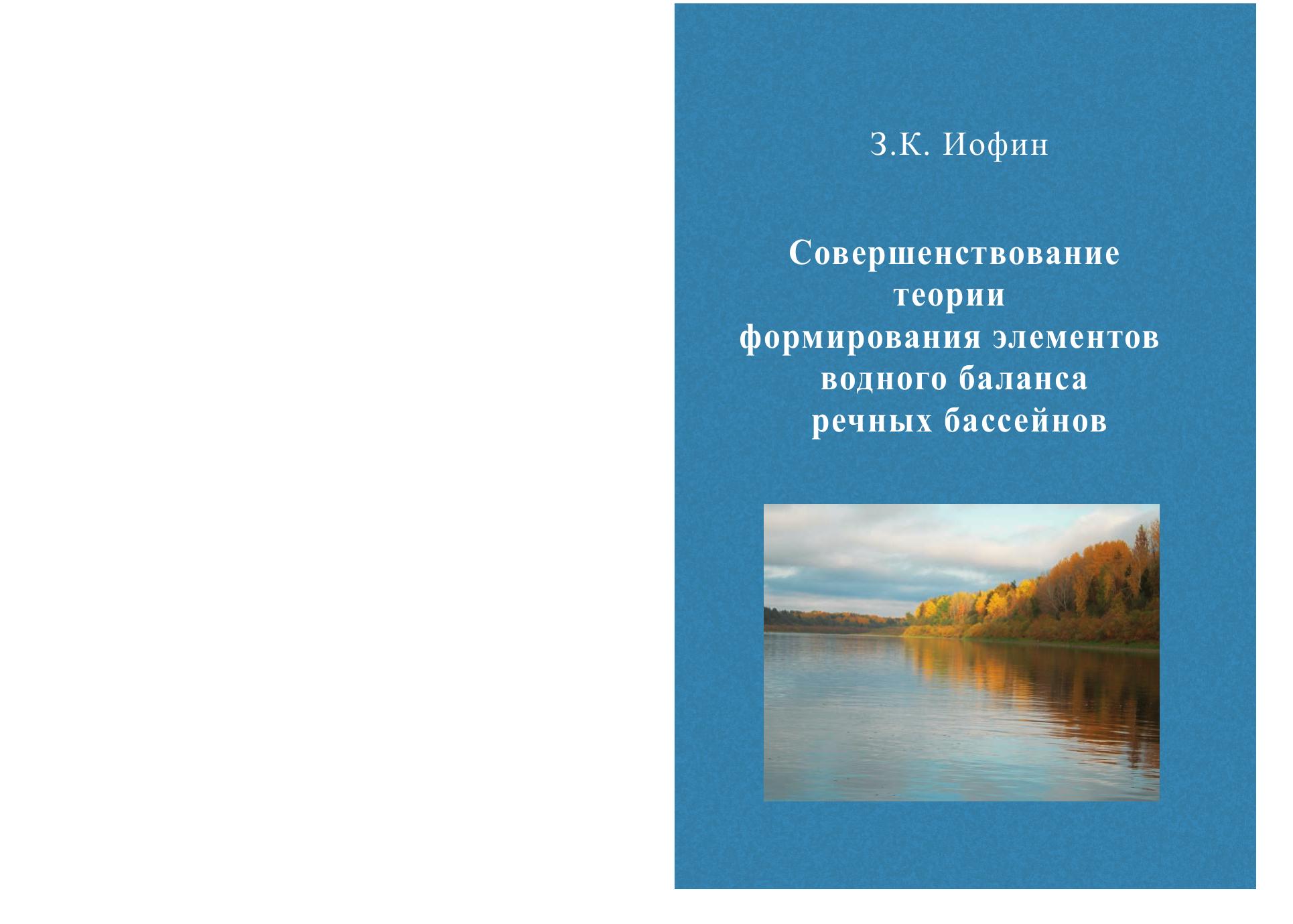 З.К. Иофин

Совершенствование
теории
формирования элементов
водного баланса
речных бассейнов